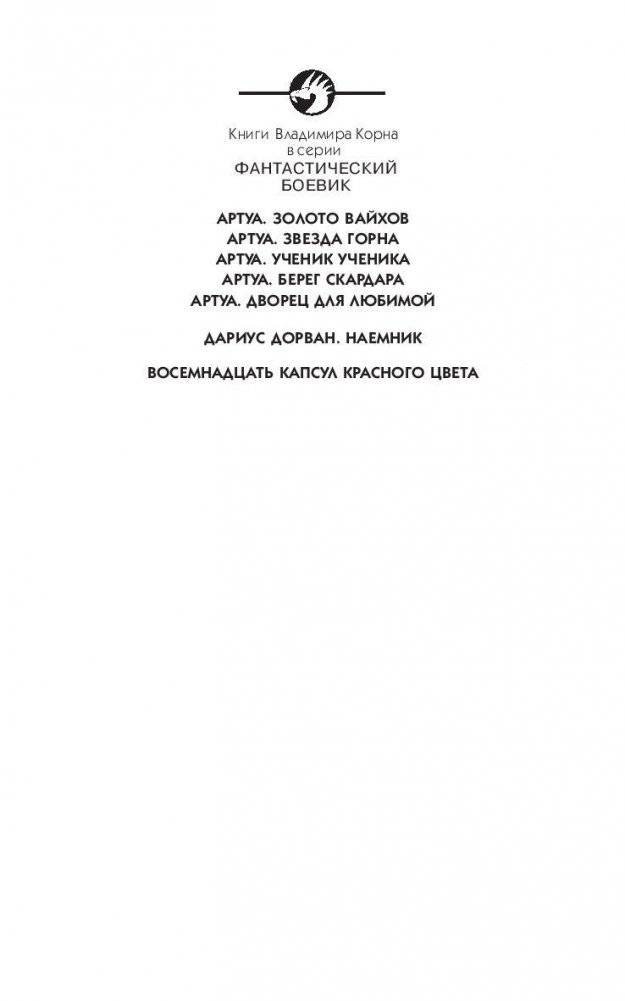 Книги Владимира Корна
в серии
ФАНТАСТИЧЕСКИЙ
БОЕВИК

АРТУА. ЗОЛОТО ВАЙХОВ
АРТУА. ЗВЕЗДА ГОРНА
АРТУА. УЧЕНИК УЧЕНИКА
АРТУА. БЕРЕГ СКАРДАРА
АРТУА. ДВОРЕЦ ДЛЯ ЛЮБИМОЙ

ДАРИУС ДОРВАН. НАЕМНИК

ВОСЕМНАДЦАТЬ КАПСУЛ КРАСНОГО ЦВЕТА